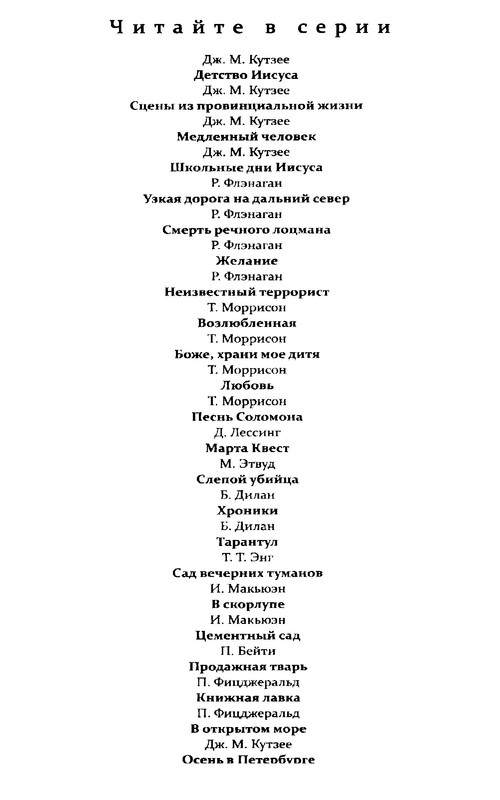 Читайте в серии

Дж. М. Кутзее
Детство Иисуса
Дж. М. Кутзее
Сцены из провинциальной жизни
Дж. М. Кутзее
Медленный человек
Дж. М. Кутзее
Школьные дни Иисуса
Р. Флэнаган
Узкая дорога на дальний север
Р. Флэнаган
Смерть речного лоцмана
Р. Флэнаган
Желание
Р. Флэнаган
Неизвестный террорист
Т. Моррисон
Возлюбленная
Т. Моррисон
Боже, храни мое дитя
Т. Моррисон
Любовь
Т. Моррисон
Песнь Соломона
Д. Лессинг
Марта Квест
М. Этвуд
Слепой убийца
Б. Дилан
Хроники
Б. Дилан
Тарантул
Т. Т. Энг
Сад вечерних туманов
И. Макьюэн
В скорлупе
И. Макьюэн
Цементный сад
П. Бейти
Продажная тварь
П. Фицджеральд
Книжная лавка
П. Фицджеральд
В открытом море
Дж. М. Кутзее
Осень в Петербурге